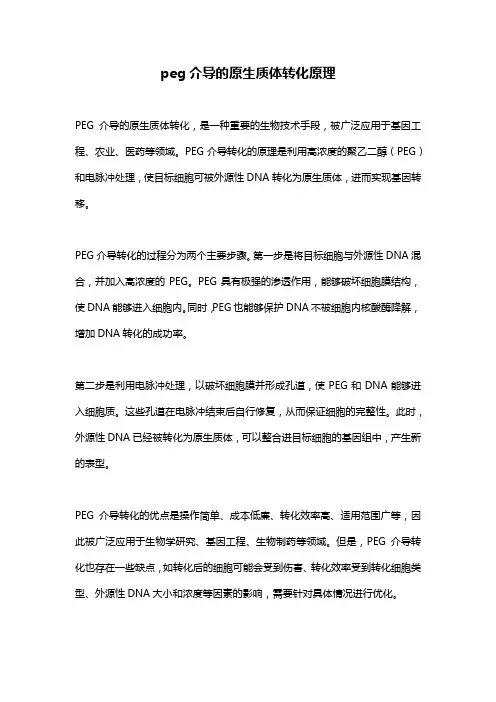 peg 介导的原生质体转化原理

PEG 介导的原生质体转化，是一种重要的生物技术手段，被广泛应用于基因工程、农业、医药等领域。PEG 介导转化的原理是利用高浓度的聚乙二醇（PEG）和电脉冲处理，使目标细胞可被外源性 DNA 转化为原生质体，进而实现基因转移。

PEG 介导转化的过程分为两个主要步骤。第一步是将目标细胞与外源性 DNA 混合，并加入高浓度的 PEG。PEG 具有极强的渗透作用，能够破坏细胞膜结构，使 DNA 能够进入细胞内。同时，PEG 也能够保护 DNA 不被细胞内核酸酶降解，增加 DNA 转化的成功率。

第二步是利用电脉冲处理，以破坏细胞膜并形成孔道，使 PEG 和 DNA 能够进入细胞质。这些孔道在电脉冲结束后自行修复，从而保证细胞的完整性。此时，外源性 DNA 已经被转化为原生质体，可以整合进目标细胞的基因组中，产生新的表型。

PEG 介导转化的优点是操作简单、成本低廉、转化效率高、适用范围广等，因此被广泛应用于生物学研究、基因工程、生物制药等领域。但是，PEG 介导转化也存在一些缺点，如转化后的细胞可能会受到伤害、转化效率受到转化细胞类型、外源性 DNA 大小和浓度等因素的影响，需要针对具体情况进行优化。